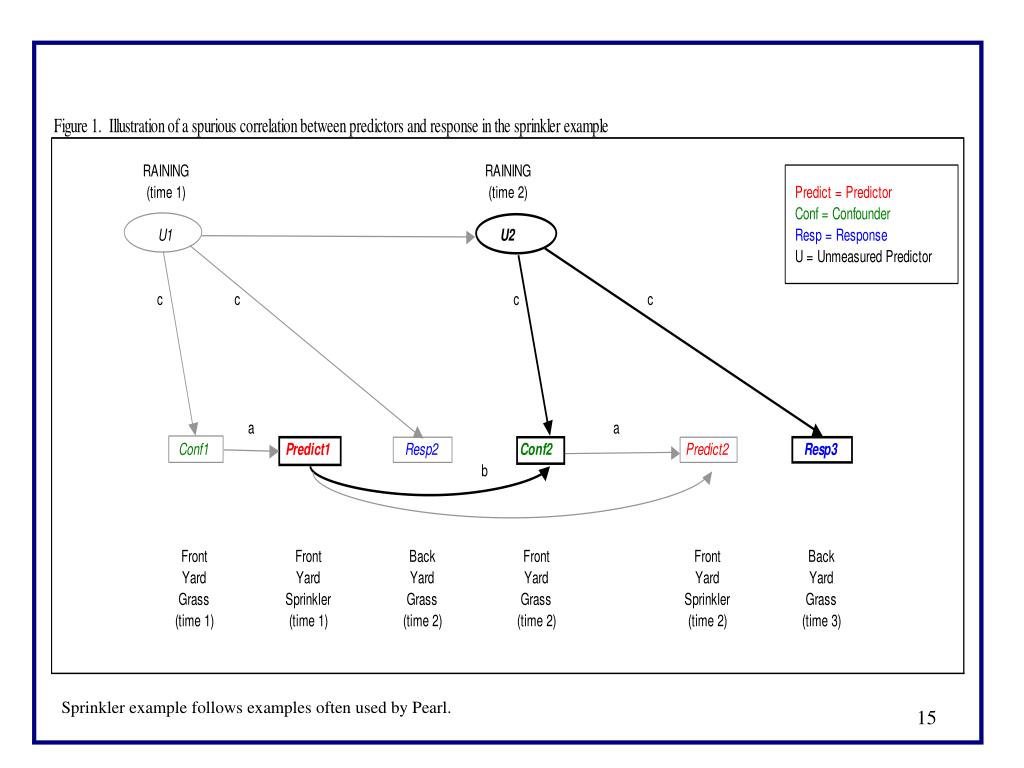 Figure 1. Illustration of a spurious correlation between predictors and response in the sprinkler example

RAINING
(time 1)

RAINING
(time 2)

Predict = Predictor
Conf = Confounder
Resp = Response
U = Unmeasured Predictor

U1

U2

c

c

c

c

a

a

b

Conf1

Predict1

Resp2

Conf2

Predict2

Resp3

Front Yard Grass (time 1)

Front Yard Sprinkler (time 1)

Back Yard Grass (time 2)

Front Yard Grass (time 2)

Front Yard Sprinkler (time 2)

Back Yard Grass (time 3)

Sprinkler example follows examples often used by Pearl.

15